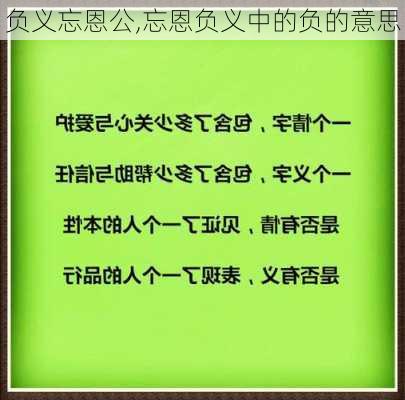 负义忘恩公,忘恩负义中的负的意思

一个情字，包含了多少关心与爱护

一个义字，包含了多少帮助与信任

是否有情，见证了一个人的本性

是否有义，表现了一个人的品行